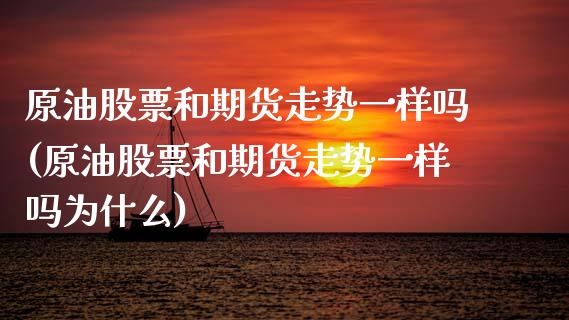 原油股票和期货走势一样吗（原油股票和期货走势一样吗为什么）